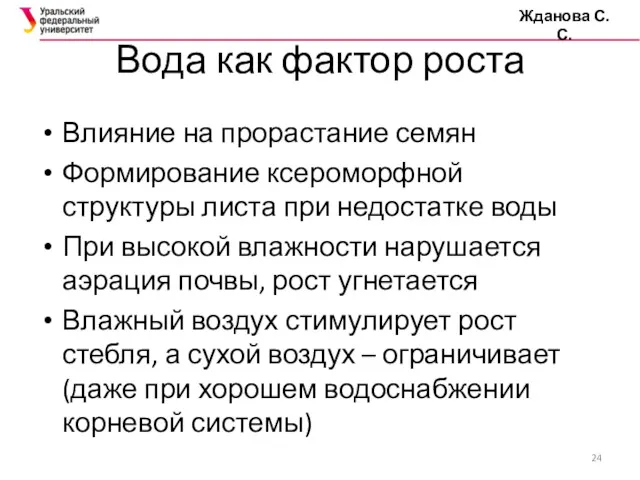 Уральский федеральный университет

Жданова С. С.

Вода как фактор роста

• Влияние на прорастание семян
• Формирование ксероморфной структуры листа при недостатке воды
• При высокой влажности нарушается аэрация почвы, рост угнетается
• Влажный воздух стимулирует рост стебля, а сухой воздух – ограничивает (даже при хорошем водоснабжении корневой системы)

24